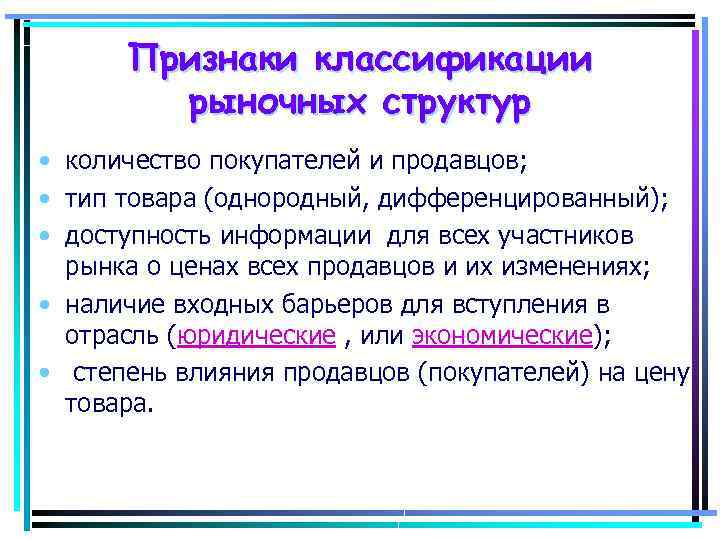 Признаки классификации рыночных структур

• количество покупателей и продавцов;
• тип товара (однородный, дифференцированный);
• доступность информации для всех участников рынка о ценах всех продавцов и их изменениях;
• наличие входных барьеров для вступления в отрасль (юридические , или экономические);
• степень влияния продавцов (покупателей) на цену товара.